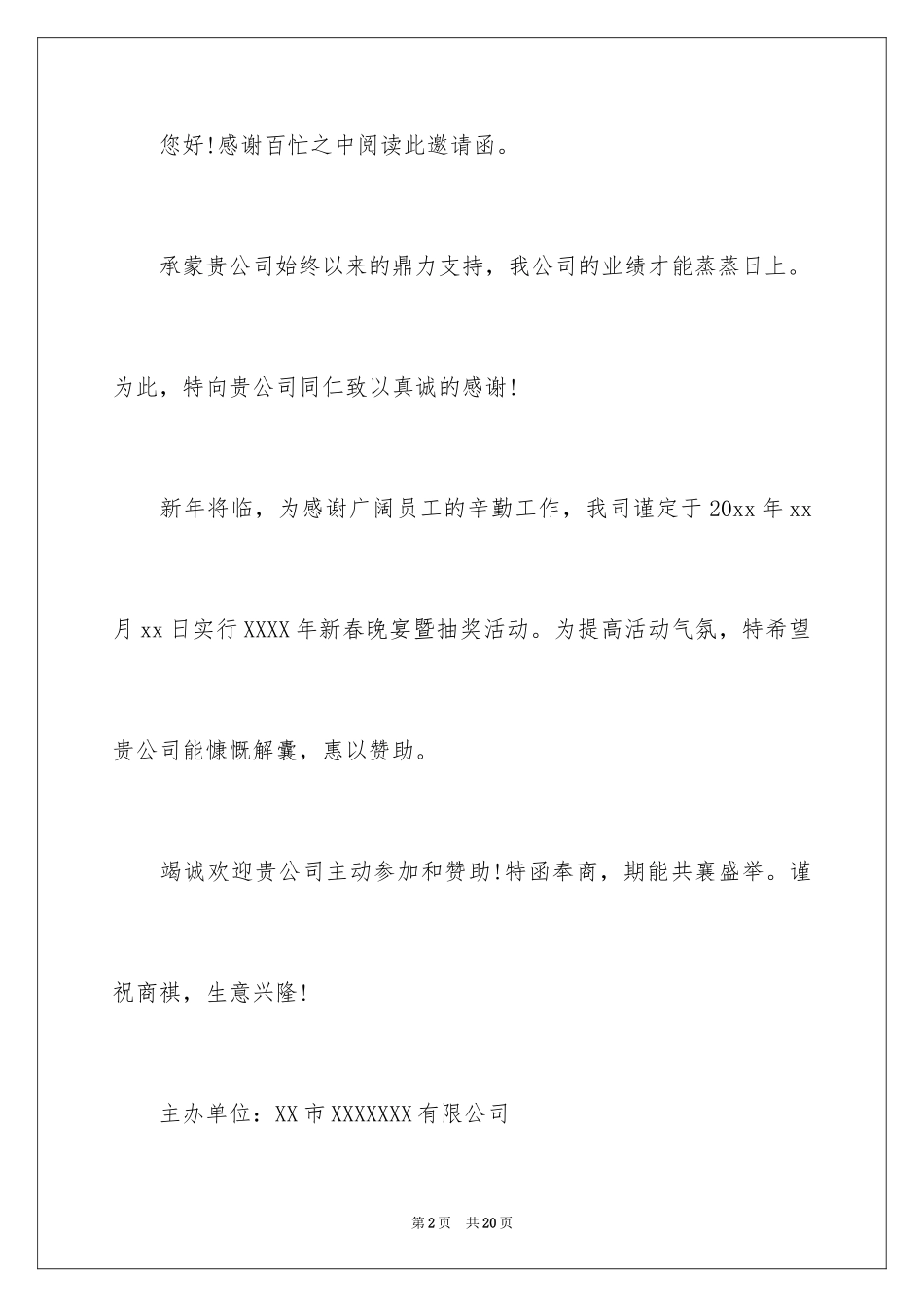 您好!感谢百忙之中阅读此邀请函。

承蒙贵公司始终以来的鼎力支持，我公司的业绩才能蒸蒸日上。为此，特向贵公司同仁致以真诚的感谢!

新年将临，为感谢广阔员工的辛勤工作，我司谨定于20xx年xx月xx日实行XXXX年新春晚宴暨抽奖活动。为提高活动气氛，特希望贵公司能慷慨解囊，惠以赞助。

竭诚欢迎贵公司主动参加和赞助!特函奉商，期能共襄盛举。谨祝商祺，生意兴隆!

主办单位：XX市XXXXXXX有限公司

第2页 共20页